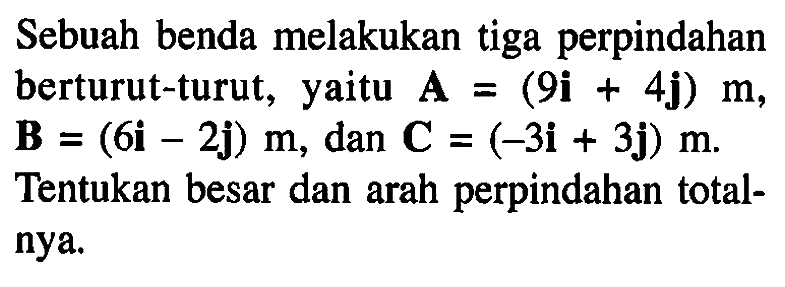 Sebuah benda melakukan tiga perpindahan berturut-turut, yaitu $\mathbf{A} = (9\mathbf{i} + 4\mathbf{j})$ m, $\mathbf{B} = (6\mathbf{i} - 2\mathbf{j})$ m, dan $\mathbf{C} = (-3\mathbf{i} + 3\mathbf{j})$ m. Tentukan besar dan arah perpindahan totalnya.